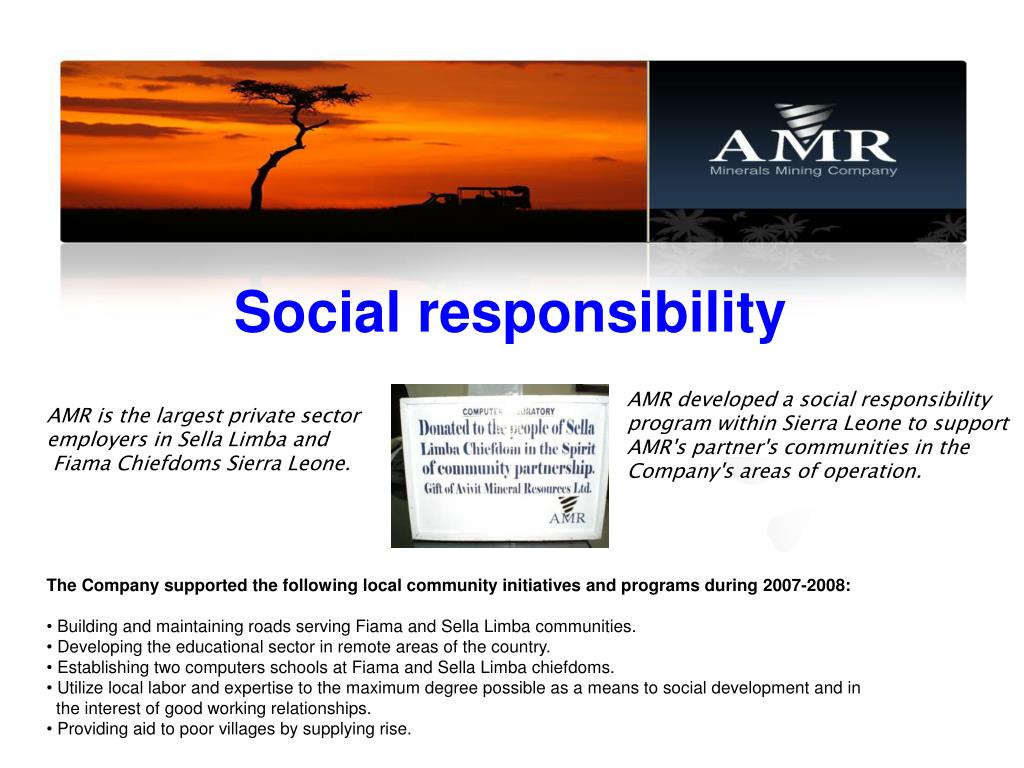 AMR
Minerals Mining Company

Social responsibility

AMR is the largest private sector employers in Sella Limba and Fiama Chiefdoms Sierra Leone.

COMPUTER LABORATORY
Donated to the people of Sella Limba Chiefdom in the Spirit of community partnership.
Gift of Avivit Mineral Resources Ltd.
AMR

AMR developed a social responsibility program within Sierra Leone to support AMR's partner's communities in the Company's areas of operation.

The Company supported the following local community initiatives and programs during 2007-2008:

• Building and maintaining roads serving Fiama and Sella Limba communities.
• Developing the educational sector in remote areas of the country.
• Establishing two computers schools at Fiama and Sella Limba chiefdoms.
• Utilize local labor and expertise to the maximum degree possible as a means to social development and in the interest of good working relationships.
• Providing aid to poor villages by supplying rise.